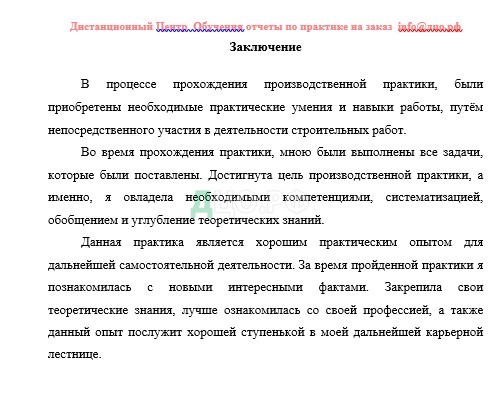 Дистанционный Центр Обучения отчеты по практике на заказ info@дцо.рф

Заключение

В процессе прохождения производственной практики, были приобретены необходимые практические умения и навыки работы, путём непосредственного участия в деятельности строительных работ.

Во время прохождения практики, мною были выполнены все задачи, которые были поставлены. Достигнута цель производственной практики, а именно, я овладела необходимыми компетенциями, систематизацией, обобщением и углубление теоретических знаний.

ДЦО.РФ

Данная практика является хорошим практическим опытом для дальнейшей самостоятельной деятельности. За время пройденной практики я познакомилась с новыми интересными фактами. Закрепила свои теоретические знания, лучше ознакомилась со своей профессией, а также данный опыт послужит хорошей ступенькой в моей дальнейшей карьерной лестнице.